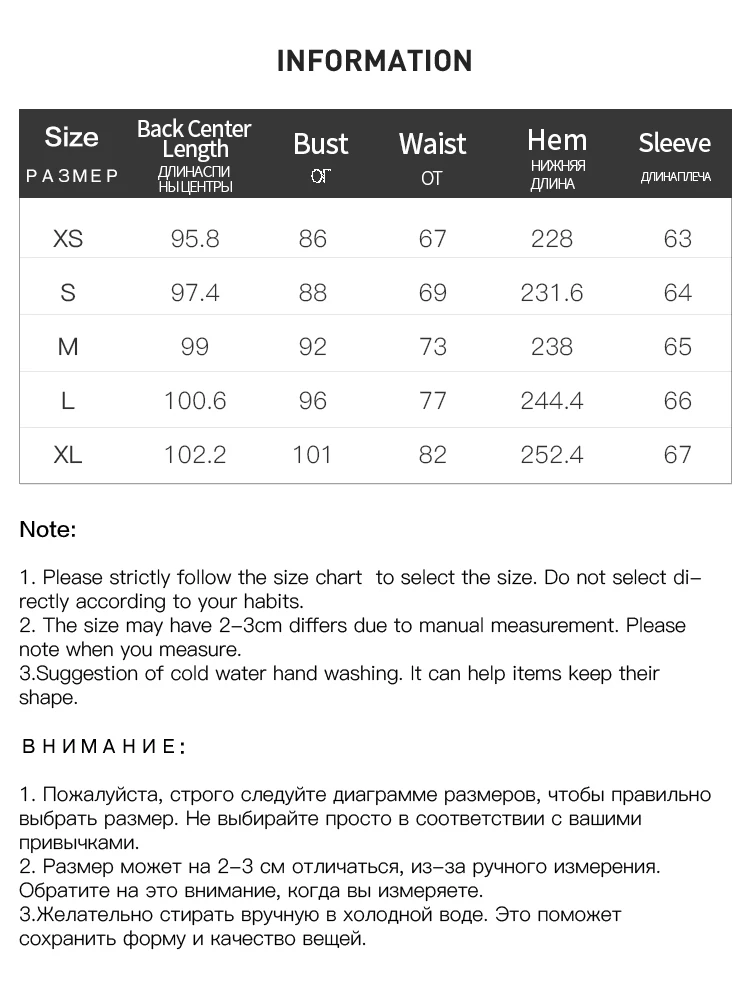 INFORMATION

| Size РАЗМЕР | Back Center Length ДЛИНАСПИ НЫЦЕНТРЫ | Bust ОГ | Waist ОТ | Hem НИЖНЯЯ ДЛИНА | Sleeve ДЛИНАПЛЕЧА |
|---|---|---|---|---|---|
| XS | 95.8 | 86 | 67 | 228 | 63 |
| S | 97.4 | 88 | 69 | 231.6 | 64 |
| M | 99 | 92 | 73 | 238 | 65 |
| L | 100.6 | 96 | 77 | 244.4 | 66 |
| XL | 102.2 | 101 | 82 | 252.4 | 67 |

Note:

1. Please strictly follow the size chart to select the size. Do not select directly according to your habits.
2. The size may have 2-3cm differs due to manual measurement. Please note when you measure.
3.Suggestion of cold water hand washing. It can help items keep their shape.

ВНИМАНИЕ:

1. Пожалуйста, строго следуйте диаграмме размеров, чтобы правильно выбрать размер. Не выбирайте просто в соответствии с вашими привычками.
2. Размер может на 2-3 см отличаться, из-за ручного измерения. Обратите на это внимание, когда вы измеряете.
3.Желательно стирать вручную в холодной воде. Это поможет сохранить форму и качество вещей.